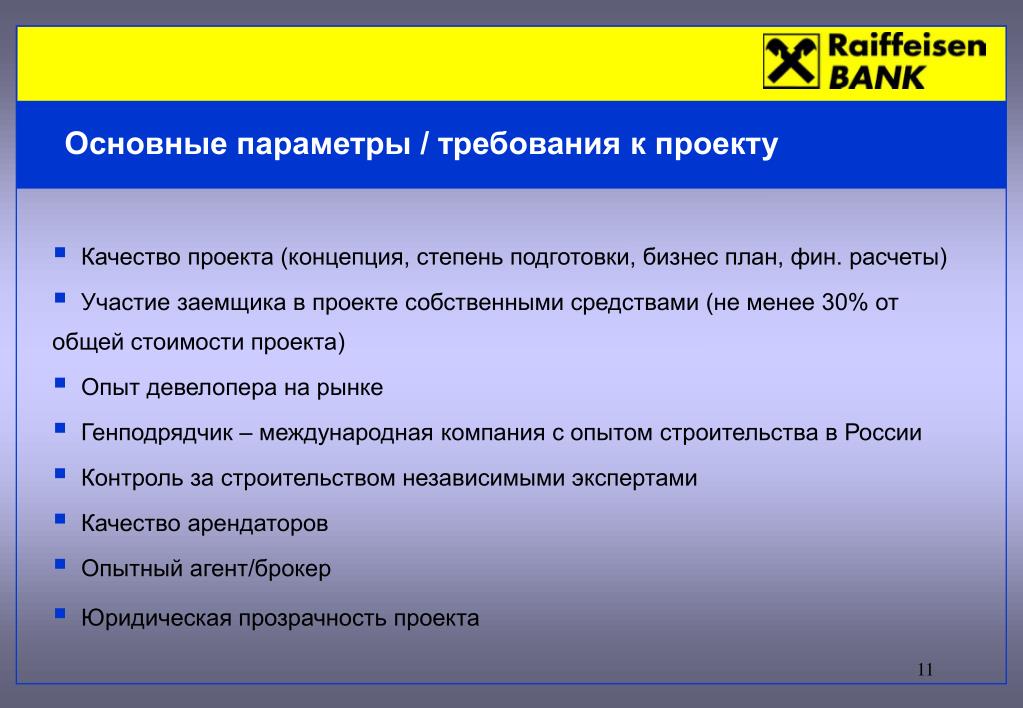 Raiffeisen BANK

Основные параметры / требования к проекту

▪ Качество проекта (концепция, степень подготовки, бизнес план, фин. расчеты)

▪ Участие заемщика в проекте собственными средствами (не менее 30% от общей стоимости проекта)

▪ Опыт девелопера на рынке

▪ Генподрядчик – международная компания с опытом строительства в России

▪ Контроль за строительством независимыми экспертами

▪ Качество арендаторов

▪ Опытный агент/брокер

▪ Юридическая прозрачность проекта

11